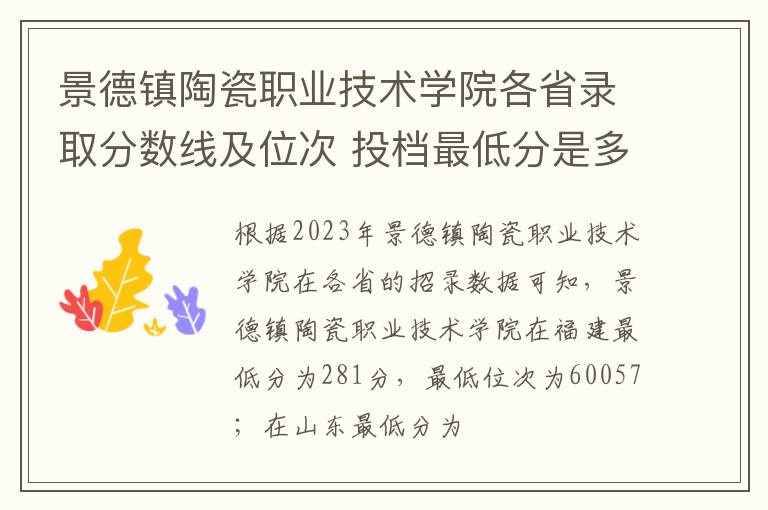 景德镇陶瓷职业技术学院各省录取分数线及位次 投档最低分是多

根据2023年景德镇陶瓷职业技术学院在各省的招录数据可知，景德镇陶瓷职业技术学院在福建最低分为281分，最低位次为60057；在山东最低分为